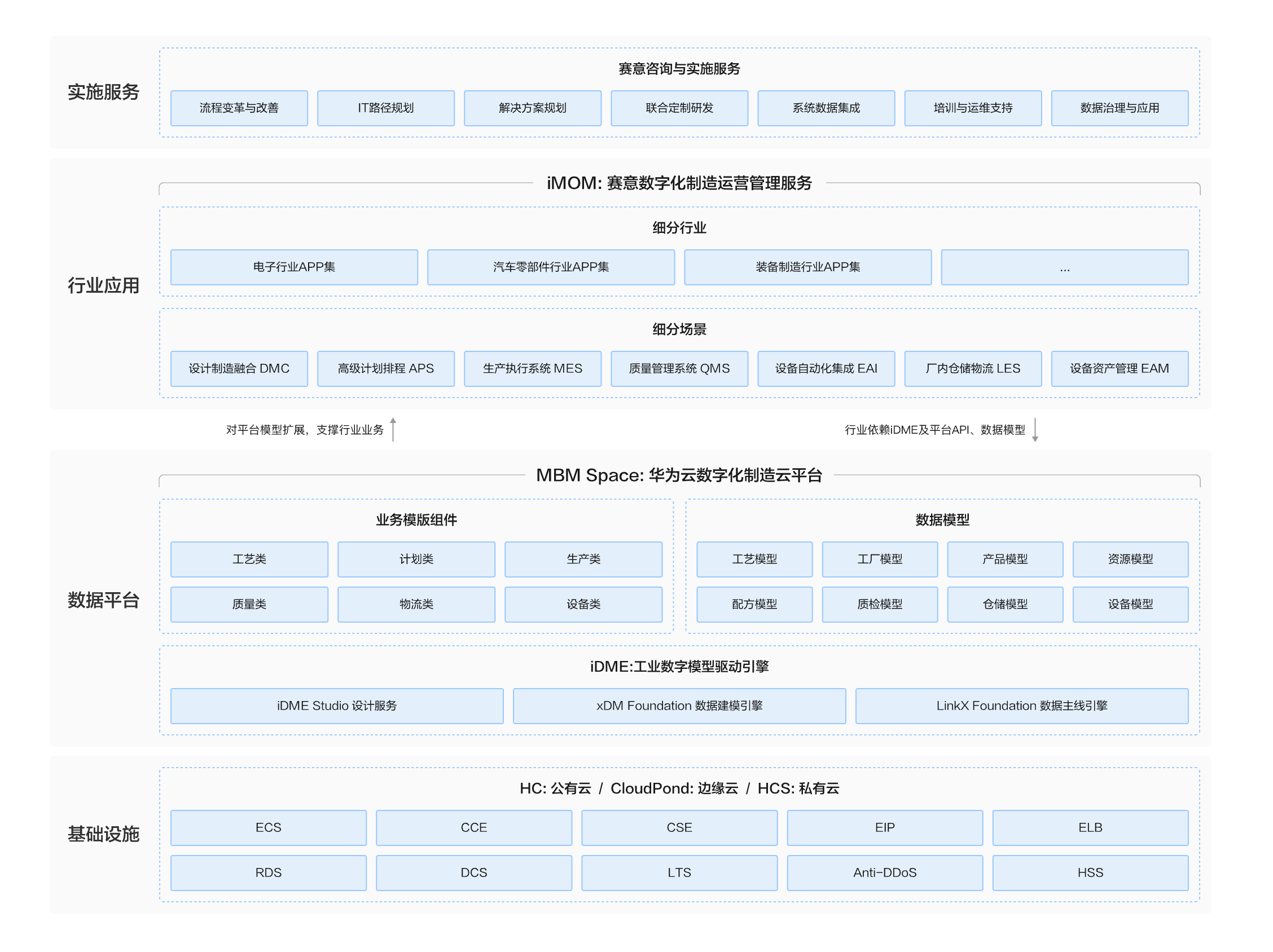 实施服务

赛意咨询与实施服务

流程变革与改善
IT路径规划
解决方案规划
联合定制研发
系统数据集成
培训与运维支持
数据治理与应用

行业应用

iMOM: 赛意数字化制造运营管理服务

细分行业

电子行业APP集
汽车零部件行业APP集
装备制造行业APP集
...

细分场景

设计制造融合 DMC
高级计划排程 APS
生产执行系统 MES
质量管理系统 QMS
设备自动化集成 EAI
厂内仓储物流 LES
设备资产管理 EAM

对平台模型扩展，支撑行业业务
行业依赖iDME及平台API、数据模型

数据平台

MBM Space: 华为云数字化制造云平台

业务模版组件

工艺类
计划类
生产类
质量类
物流类
设备类

数据模型

工艺模型
工厂模型
产品模型
资源模型
配方模型
质检模型
仓储模型
设备模型

iDME:工业数字模型驱动引擎

iDME Studio 设计服务
xDM Foundation 数据建模引擎
LinkX Foundation 数据主线引擎

基础设施

HC: 公有云 / CloudPond: 边缘云 / HCS: 私有云

ECS
CCE
CSE
EIP
ELB
RDS
DCS
LTS
Anti-DDoS
HSS